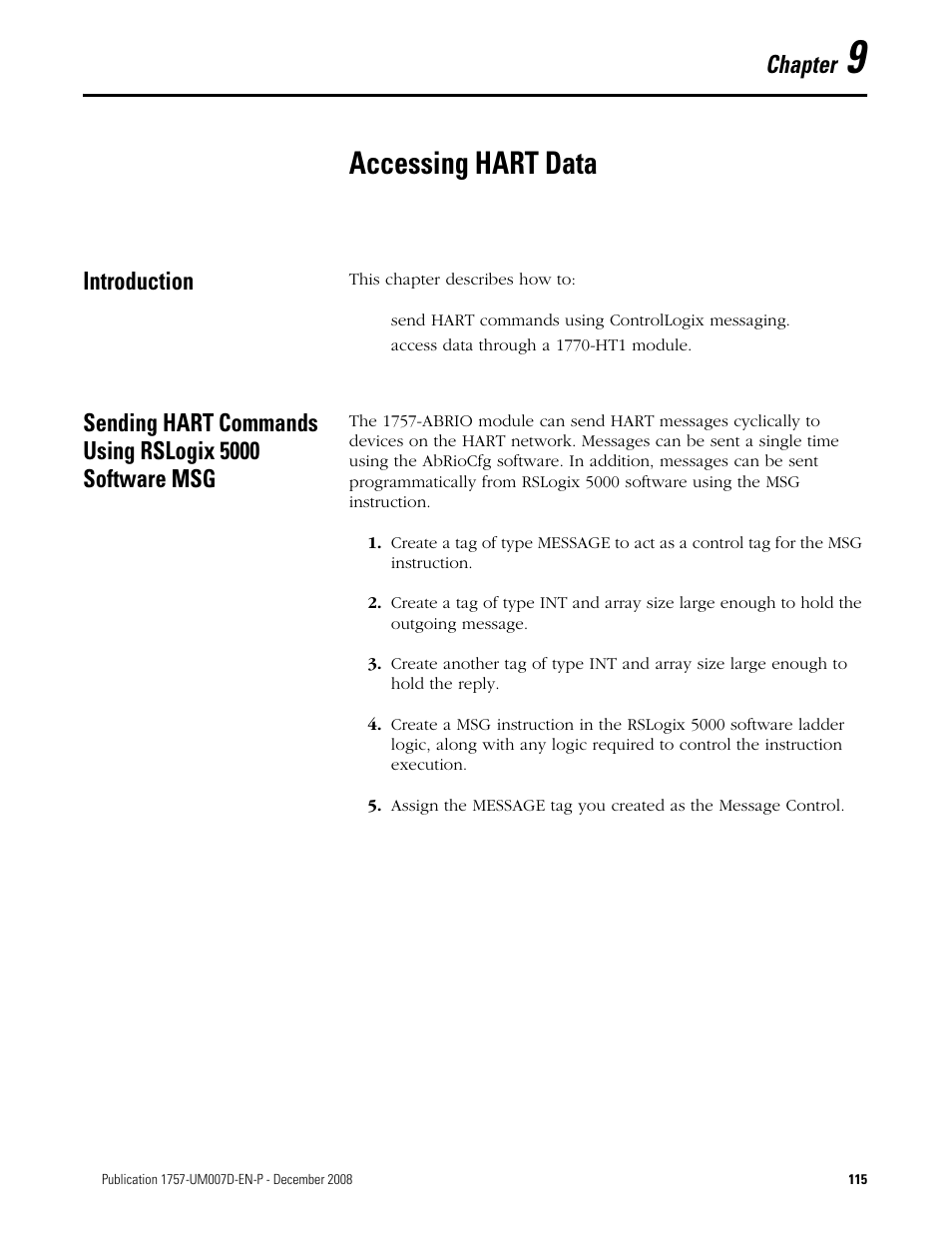 Chapter 9

Accessing HART Data

Introduction

This chapter describes how to:

send HART commands using ControlLogix messaging.

access data through a 1770-HT1 module.

Sending HART Commands Using RSLogix 5000 Software MSG

The 1757-ABRIO module can send HART messages cyclically to devices on the HART network. Messages can be sent a single time using the AbRioCfg software. In addition, messages can be sent programmatically from RSLogix 5000 software using the MSG instruction.

1. Create a tag of type MESSAGE to act as a control tag for the MSG instruction.

2. Create a tag of type INT and array size large enough to hold the outgoing message.

3. Create another tag of type INT and array size large enough to hold the reply.

4. Create a MSG instruction in the RSLogix 5000 software ladder logic, along with any logic required to control the instruction execution.

5. Assign the MESSAGE tag you created as the Message Control.

Publication 1757-UM007D-EN-P - December 2008

115